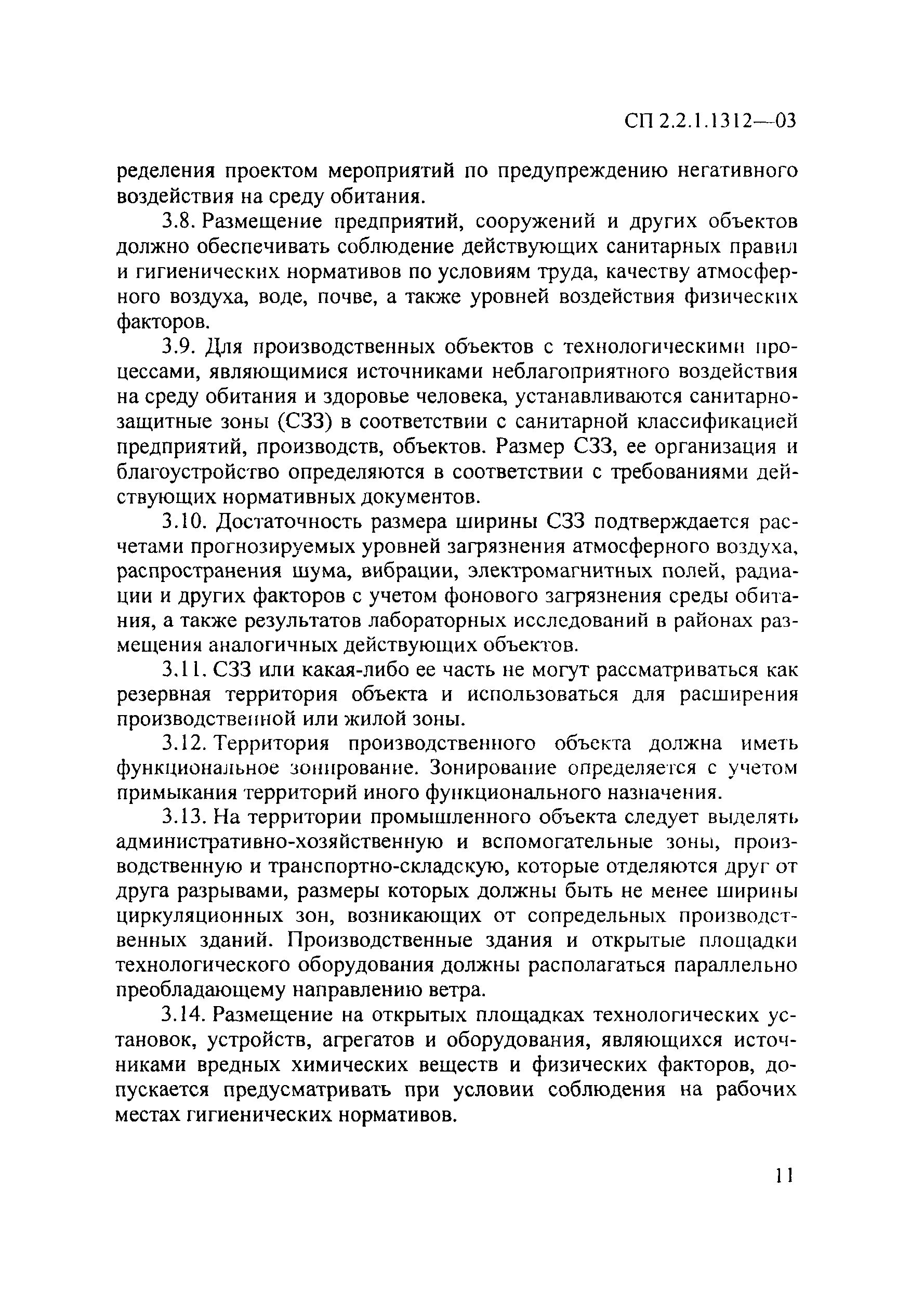 СП 2.2.1.1312—03

ределения проектом мероприятий по предупреждению негативного воздействия на среду обитания.

3.8. Размещение предприятий, сооружений и других объектов должно обеспечивать соблюдение действующих санитарных правил и гигиенических нормативов по условиям труда, качеству атмосферного воздуха, воде, почве, а также уровней воздействия физических факторов.

3.9. Для производственных объектов с технологическими процессами, являющимися источниками неблагоприятного воздействия на среду обитания и здоровье человека, устанавливаются санитарно-защитные зоны (СЗЗ) в соответствии с санитарной классификацией предприятий, производств, объектов. Размер СЗЗ, ее организация и благоустройство определяются в соответствии с требованиями действующих нормативных документов.

3.10. Достаточность размера ширины СЗЗ подтверждается расчетами прогнозируемых уровней загрязнения атмосферного воздуха, распространения шума, вибрации, электромагнитных полей, радиации и других факторов с учетом фонового загрязнения среды обитания, а также результатов лабораторных исследований в районах размещения аналогичных действующих объектов.

3.11. СЗЗ или какая-либо ее часть не могут рассматриваться как резервная территория объекта и использоваться для расширения производственной или жилой зоны.

3.12. Территория производственного объекта должна иметь функциональное зонирование. Зонирование определяется с учетом примыкания территорий иного функционального назначения.

3.13. На территории промышленного объекта следует выделять административно-хозяйственную и вспомогательные зоны, производственную и транспортно-складскую, которые отделяются друг от друга разрывами, размеры которых должны быть не менее ширины циркуляционных зон, возникающих от сопредельных производственных зданий. Производственные здания и открытые площадки технологического оборудования должны располагаться параллельно преобладающему направлению ветра.

3.14. Размещение на открытых площадках технологических установок, устройств, агрегатов и оборудования, являющихся источниками вредных химических веществ и физических факторов, допускается предусматривать при условии соблюдения на рабочих местах гигиенических нормативов.

11